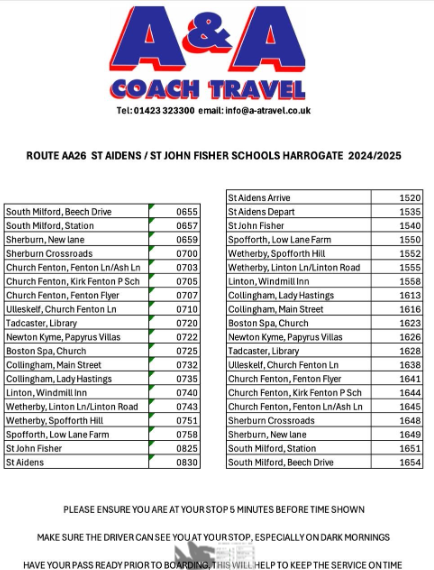 A&A
COACH TRAVEL
Tel: 01423 323300 email: info@a-atravel.co.uk

ROUTE AA26 ST AIDENS / ST JOHN FISHER SCHOOLS HARROGATE 2024/2025

| | |
|---|---|
| South Milford, Beech Drive | 0655 |
| South Milford, Station | 0657 |
| Sherburn, New lane | 0659 |
| Sherburn Crossroads | 0700 |
| Church Fenton, Fenton Ln/Ash Ln | 0703 |
| Church Fenton, Kirk Fenton P Sch | 0705 |
| Church Fenton, Fenton Flyer | 0707 |
| Ulleskelf, Church Fenton Ln | 0710 |
| Tadcaster, Library | 0720 |
| Newton Kyme, Papyrus Villas | 0722 |
| Boston Spa, Church | 0725 |
| Collingham, Main Street | 0732 |
| Collingham, Lady Hastings | 0735 |
| Linton, Windmill Inn | 0740 |
| Wetherby, Linton Ln/Linton Road | 0743 |
| Wetherby, Spofforth Hill | 0751 |
| Spofforth, Low Lane Farm | 0758 |
| St John Fisher | 0825 |
| St Aidens | 0830 |

| | |
|---|---|
| St Aidens Arrive | 1520 |
| St Aidens Depart | 1535 |
| St John Fisher | 1540 |
| Spofforth, Low Lane Farm | 1550 |
| Wetherby, Spofforth Hill | 1552 |
| Wetherby, Linton Ln/Linton Road | 1555 |
| Linton, Windmill Inn | 1558 |
| Collingham, Lady Hastings | 1613 |
| Collingham, Main Street | 1616 |
| Boston Spa, Church | 1623 |
| Newton Kyme, Papyrus Villas | 1626 |
| Tadcaster, Library | 1628 |
| Ulleskelf, Church Fenton Ln | 1638 |
| Church Fenton, Fenton Flyer | 1641 |
| Church Fenton, Kirk Fenton P Sch | 1644 |
| Church Fenton, Fenton Ln/Ash Ln | 1645 |
| Sherburn Crossroads | 1648 |
| Sherburn, New lane | 1649 |
| South Milford, Station | 1651 |
| South Milford, Beech Drive | 1654 |

PLEASE ENSURE YOU ARE AT YOUR STOP 5 MINUTES BEFORE TIME SHOWN

MAKE SURE THE DRIVER CAN SEE YOU AT YOUR STOP, ESPECIALLY ON DARK MORNINGS

HAVE YOUR PASS READY PRIOR TO BOARDING, THIS WILL HELP TO KEEP THE SERVICE ON TIME